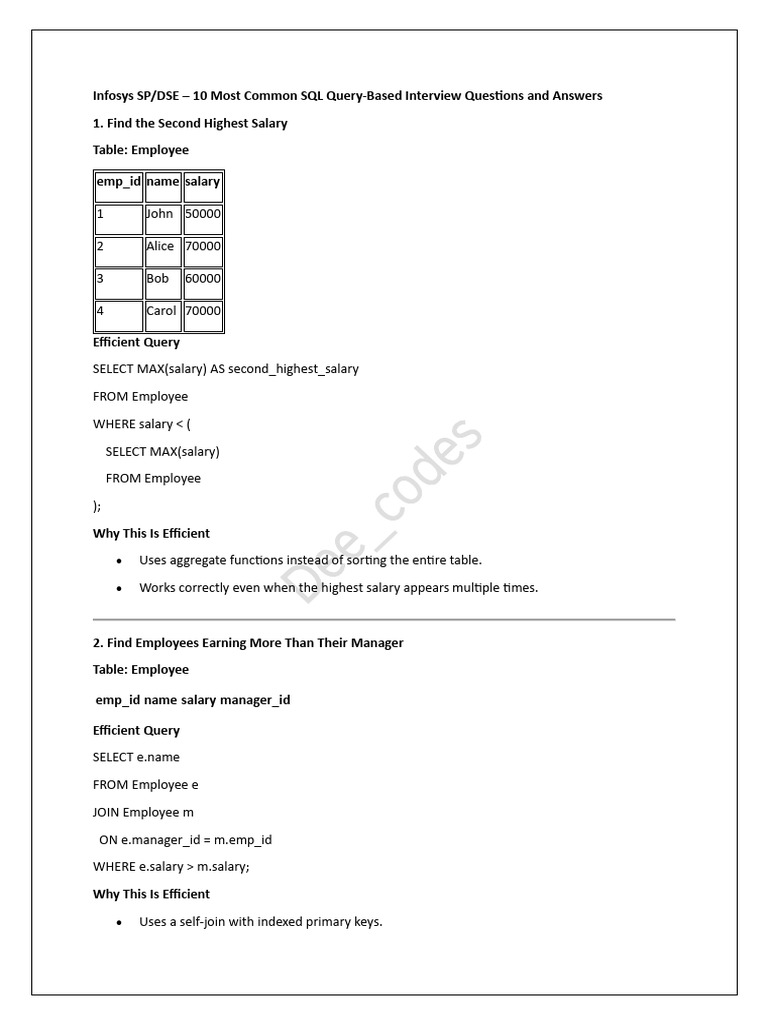 Infosys SP/DSE – 10 Most Common SQL Query-Based Interview Questions and Answers

1. Find the Second Highest Salary

Table: Employee

| emp_id | name | salary |
|---|---|---|
| 1 | John | 50000 |
| 2 | Alice | 70000 |
| 3 | Bob | 60000 |
| 4 | Carol | 70000 |

Efficient Query

SELECT MAX(salary) AS second_highest_salary

FROM Employee

WHERE salary < (

SELECT MAX(salary)

FROM Employee

);

Why This Is Efficient

• Uses aggregate functions instead of sorting the entire table.

• Works correctly even when the highest salary appears multiple times.

Dse_codes

2. Find Employees Earning More Than Their Manager

Table: Employee

emp_id name salary manager_id

Efficient Query

SELECT e.name

FROM Employee e

JOIN Employee m

ON e.manager_id = m.emp_id

WHERE e.salary > m.salary;

Why This Is Efficient

• Uses a self-join with indexed primary keys.